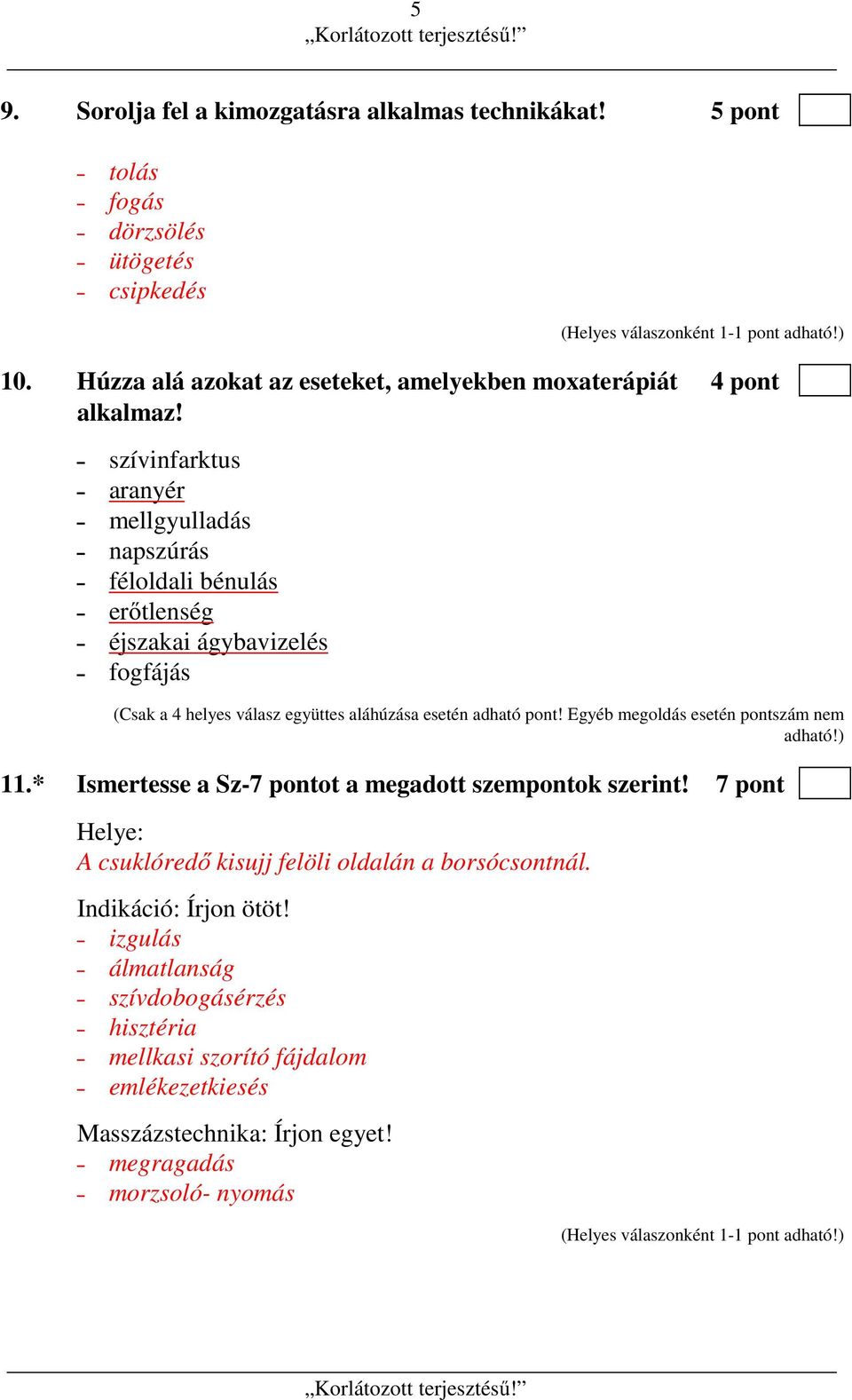 5
„Korlátozott terjesztésű!”

9. Sorolja fel a kimozgatásra alkalmas technikákat! 5 pont

- tolás
- fogás
- dörzsölés
- ütögetés
- csipkedés

(Helyes válaszonként 1-1 pont adható!)

10. Húzza alá azokat az eseteket, amelyekben moxaterápiát alkalmaz! 4 pont

- szívinfarktus
- aranyér
- mellgyulladás
- napszúrás
- féloldali bénulás
- erőtlenség
- éjszakai ágybavizelés
- fogfájás

(Csak a 4 helyes válasz együttes aláhúzása esetén adható pont! Egyéb megoldás esetén pontszám nem adható!)

11.* Ismertesse a Sz-7 pontot a megadott szempontok szerint! 7 pont

Helye:
A csuklóredő kisujj felöli oldalán a borsócsontnál.

Indikáció: Írjon ötöt!
- izgulás
- álmatlanság
- szívdobogásérzés
- hisztéria
- mellkasi szorító fájdalom
- emlékezetkiesés

Masszázstechnika: Írjon egyet!
- megragadás
- morzsoló- nyomás

(Helyes válaszonként 1-1 pont adható!)

„Korlátozott terjesztésű!”